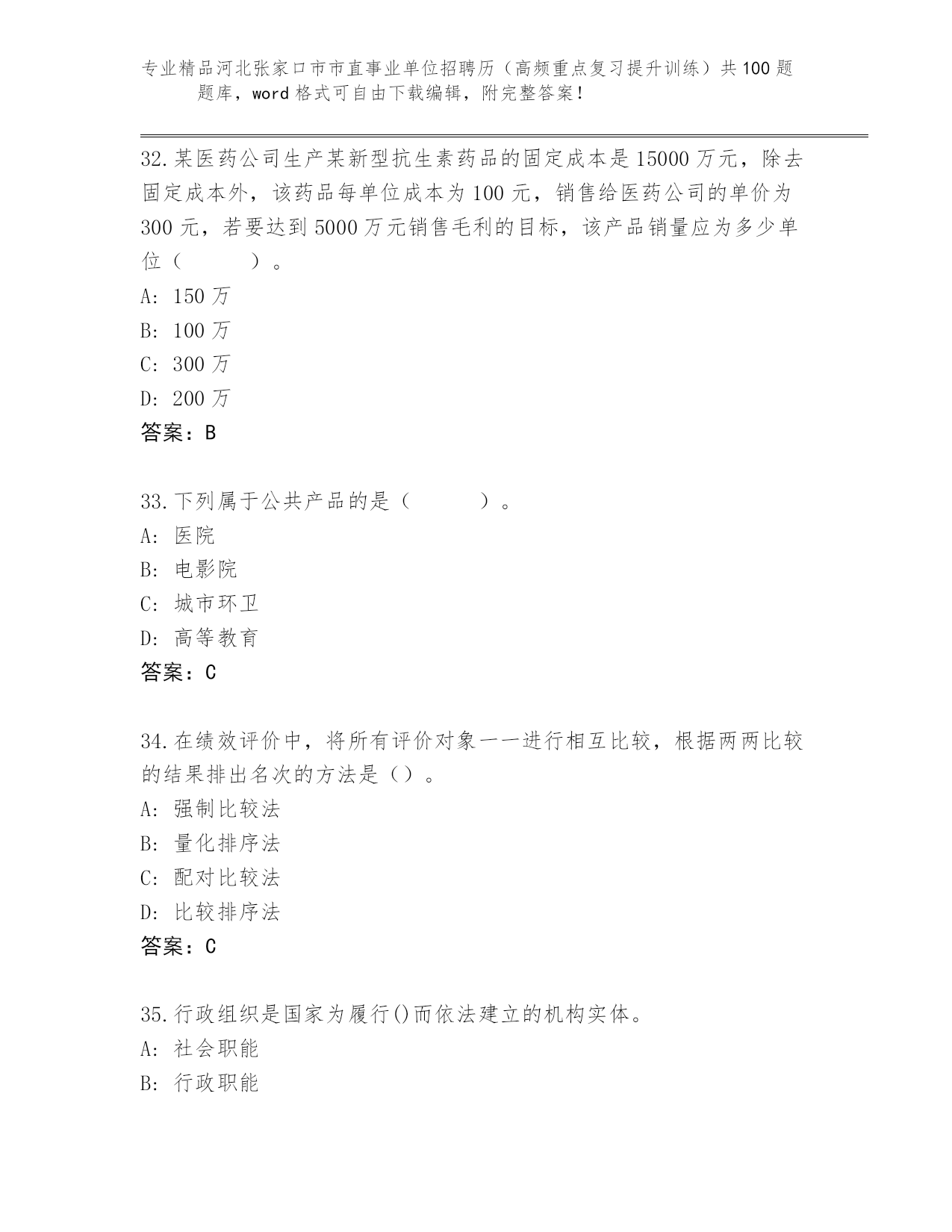 专业精品河北张家口市市直事业单位招聘历（高频重点复习提升训练）共100题题库，word格式可自由下载编辑，附完整答案！

32.某医药公司生产某新型抗生素药品的固定成本是15000万元，除去固定成本外，该药品每单位成本为100元，销售给医药公司的单价为300元，若要达到5000万元销售毛利的目标，该产品销量应为多少单位（　　）。
A: 150万
B: 100万
C: 300万
D: 200万
答案：B

33.下列属于公共产品的是（　　）。
A: 医院
B: 电影院
C: 城市环卫
D: 高等教育
答案：C

34.在绩效评价中，将所有评价对象一一进行相互比较，根据两两比较的结果排出名次的方法是（）。
A: 强制比较法
B: 量化排序法
C: 配对比较法
D: 比较排序法
答案：C

35.行政组织是国家为履行()而依法建立的机构实体。
A: 社会职能
B: 行政职能